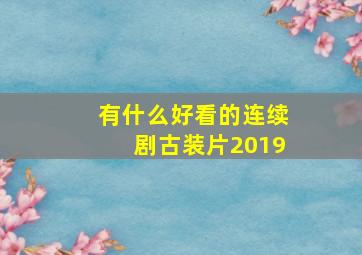 有什么好看的连续剧古装片2019